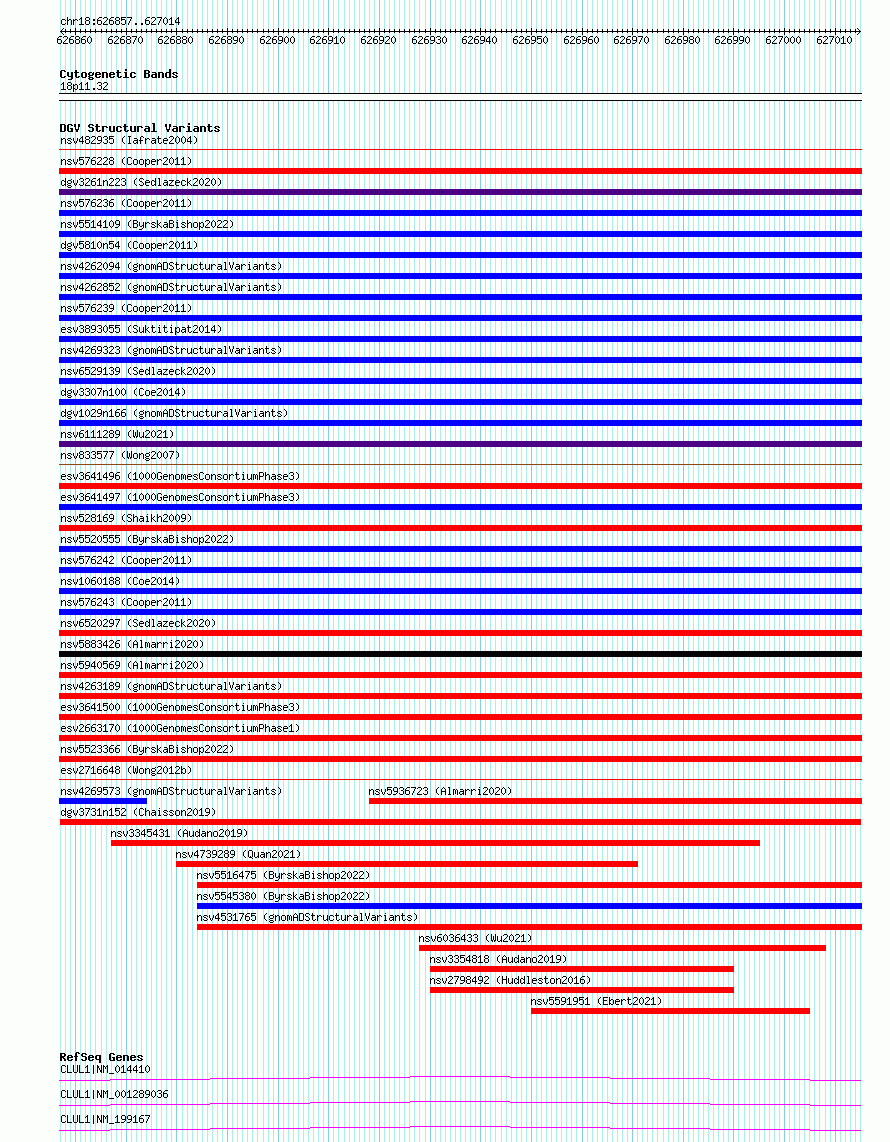 chr18:626857..627014

626860 626870 626880 626890 626900 626910 626920 626930 626940 626950 626960 626970 626980 626990 627000 627010

Cytogenetic Bands
18p11.32

DGV Structural Variants
nsv482935 (Iafrate2004)
nsv576228 (Cooper2011)
dgv3261n223 (Sedlazeck2020)
nsv576236 (Cooper2011)
nsv5514109 (ByrskaBishop2022)
dgv5810n54 (Cooper2011)
nsv4262094 (gnomADStructuralVariants)
nsv4262852 (gnomADStructuralVariants)
nsv576239 (Cooper2011)
esv3893055 (Suktitipat2014)
nsv4269323 (gnomADStructuralVariants)
nsv6529139 (Sedlazeck2020)
dgv3307n100 (Coe2014)
dgv1029n166 (gnomADStructuralVariants)
nsv6111289 (Wu2021)
nsv833577 (Wong2007)
esv3641496 (1000GenomesConsortiumPhase3)
esv3641497 (1000GenomesConsortiumPhase3)
nsv528169 (Shaikh2009)
nsv5520555 (ByrskaBishop2022)
nsv576242 (Cooper2011)
nsv1060188 (Coe2014)
nsv576243 (Cooper2011)
nsv6520297 (Sedlazeck2020)
nsv5883426 (Almarri2020)
nsv5940569 (Almarri2020)
nsv4263189 (gnomADStructuralVariants)
esv3641500 (1000GenomesConsortiumPhase3)
esv2663170 (1000GenomesConsortiumPhase1)
nsv5523366 (ByrskaBishop2022)
esv2716648 (Wong2012b)
nsv4269573 (gnomADStructuralVariants)
nsv5936723 (Almarri2020)
dgv3731n152 (Chaisson2019)
nsv3345431 (Audano2019)
nsv4739289 (Quan2021)
nsv5516475 (ByrskaBishop2022)
nsv5545380 (ByrskaBishop2022)
nsv4531765 (gnomADStructuralVariants)
nsv6036433 (Wu2021)
nsv3354818 (Audano2019)
nsv2798492 (Huddleston2016)
nsv5591951 (Ebert2021)

RefSeq Genes
CLUL1|NM_014410
CLUL1|NM_001289036
CLUL1|NM_199167